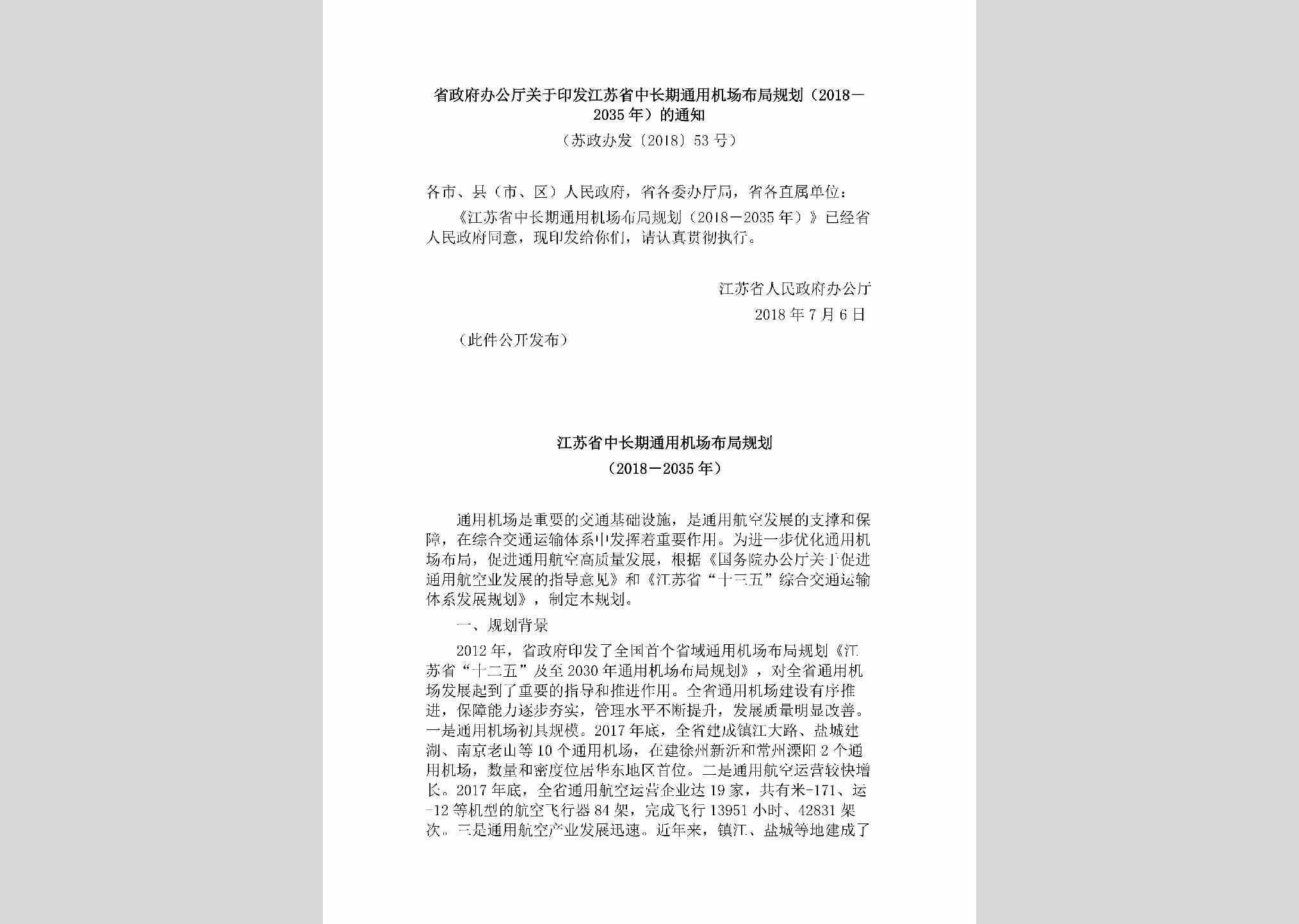 省政府办公厅关于印发江苏省中长期通用机场布局规划（2018－2035年）的通知

（苏政办发〔2018〕53号）

各市、县（市、区）人民政府，省各委办厅局，省各直属单位：

《江苏省中长期通用机场布局规划（2018－2035年）》已经省人民政府同意，现印发给你们，请认真贯彻执行。

江苏省人民政府办公厅

2018年7月6日

（此件公开发布）

江苏省中长期通用机场布局规划

（2018－2035年）

通用机场是重要的交通基础设施，是通用航空发展的支撑和保障，在综合交通运输体系中发挥着重要作用。为进一步优化通用机场布局，促进通用航空高质量发展，根据《国务院办公厅关于促进通用航空业发展的指导意见》和《江苏省“十三五”综合交通运输体系发展规划》，制定本规划。

一、规划背景

2012年，省政府印发了全国首个省域通用机场布局规划《江苏省“十二五”及至2030年通用机场布局规划》，对全省通用机场发展起到了重要的指导和推进作用。全省通用机场建设有序推进，保障能力逐步夯实，管理水平不断提升，发展质量明显改善。一是通用机场初具规模。2017年底，全省建成镇江大路、盐城建湖、南京老山等10个通用机场，在建徐州新沂和常州溧阳2个通用机场，数量和密度位居华东地区首位。二是通用航空运营较快增长。2017年底，全省通用航空运营企业达19家，共有米-171、运-12等机型的航空飞行器84架，完成飞行13951小时、42831架次。三是通用航空产业发展迅速。近年来，镇江、盐城等地建成了